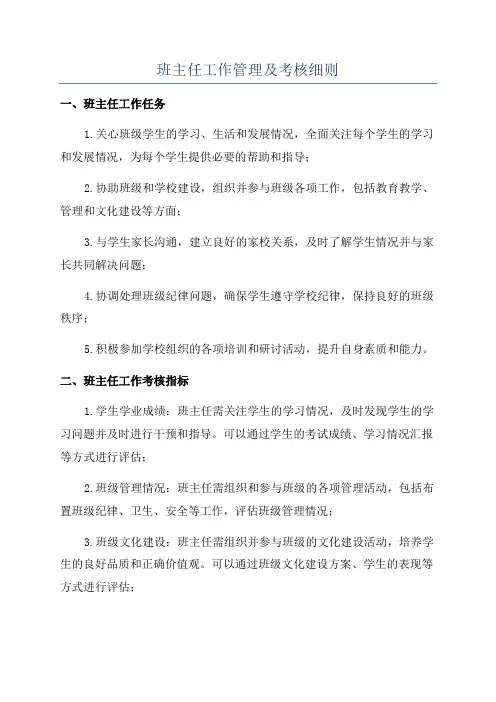 班主任工作管理及考核细则

一、班主任工作任务

1.关心班级学生的学习、生活和发展情况，全面关注每个学生的学习和发展情况，为每个学生提供必要的帮助和指导；

2.协助班级和学校建设，组织并参与班级各项工作，包括教育教学、管理和文化建设等方面；

3.与学生家长沟通，建立良好的家校关系，及时了解学生情况并与家长共同解决问题；

4.协调处理班级纪律问题，确保学生遵守学校纪律，保持良好的班级秩序；

5.积极参加学校组织的各项培训和研讨活动，提升自身素质和能力。

二、班主任工作考核指标

1.学生学业成绩：班主任需关注学生的学习情况，及时发现学生的学习问题并及时进行干预和指导。可以通过学生的考试成绩、学习情况汇报等方式进行评估；

2.班级管理情况：班主任需组织和参与班级的各项管理活动，包括布置班级纪律、卫生、安全等工作，评估班级管理情况；

3.班级文化建设：班主任需组织并参与班级的文化建设活动，培养学生的良好品质和正确价值观。可以通过班级文化建设方案、学生的表现等方式进行评估；